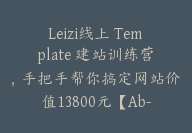 Leizi线上 Template 建站训练营，手把手帮你搞定网站价值13800元【Ab-